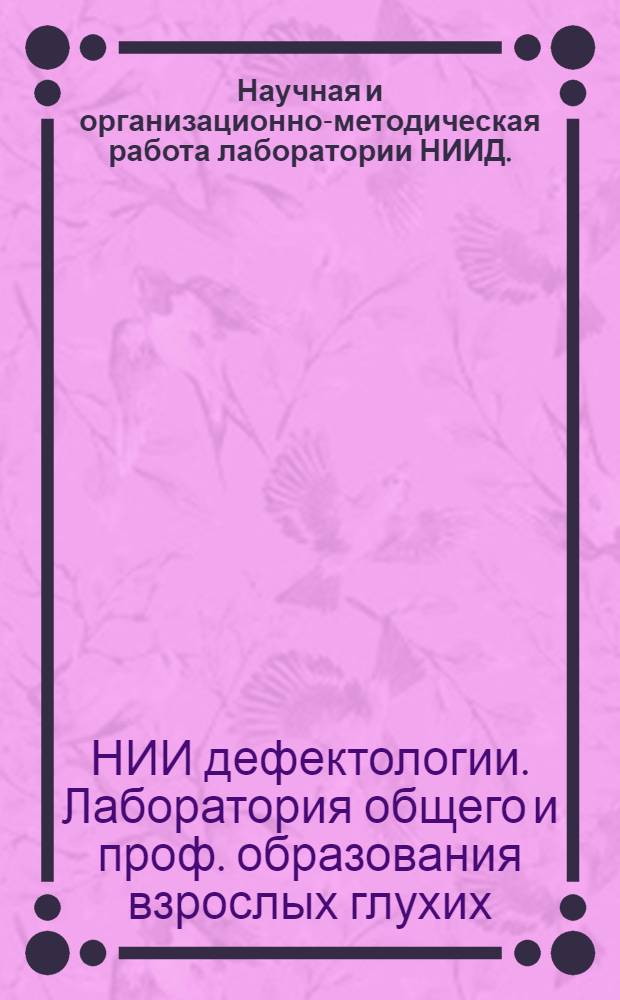 Научная и организационно-методическая работа лаборатории НИИД.

НИИ дефектологии. Лаборатория общего и проф. образования взрослых глухих